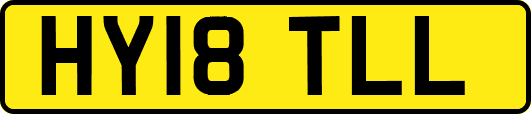 HY18 TLL